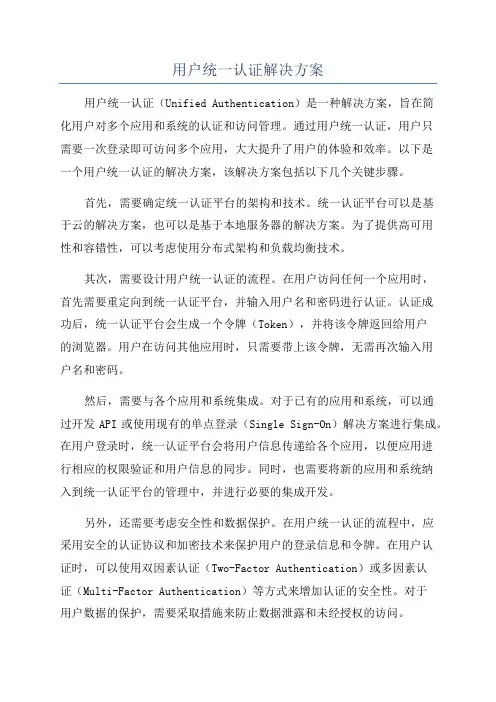 用户统一认证解决方案

用户统一认证（Unified Authentication）是一种解决方案，旨在简化用户对多个应用和系统的认证和访问管理。通过用户统一认证，用户只需要一次登录即可访问多个应用，大大提升了用户的体验和效率。以下是一个用户统一认证的解决方案，该解决方案包括以下几个关键步骤。

首先，需要确定统一认证平台的架构和技术。统一认证平台可以是基于云的解决方案，也可以是基于本地服务器的解决方案。为了提供高可用性和容错性，可以考虑使用分布式架构和负载均衡技术。

其次，需要设计用户统一认证的流程。在用户访问任何一个应用时，首先需要重定向到统一认证平台，并输入用户名和密码进行认证。认证成功后，统一认证平台会生成一个令牌（Token），并将该令牌返回给用户的浏览器。用户在访问其他应用时，只需要带上该令牌，无需再次输入用户名和密码。

然后，需要与各个应用和系统集成。对于已有的应用和系统，可以通过开发 API 或使用现有的单点登录（Single Sign-On）解决方案进行集成。在用户登录时，统一认证平台会将用户信息传递给各个应用，以便应用进行相应的权限验证和用户信息的同步。同时，也需要将新的应用和系统纳入到统一认证平台的管理中，并进行必要的集成开发。

另外，还需要考虑安全性和数据保护。在用户统一认证的流程中，应采用安全的认证协议和加密技术来保护用户的登录信息和令牌。在用户认证时，可以使用双因素认证（Two-Factor Authentication）或多因素认证（Multi-Factor Authentication）等方式来增加认证的安全性。对于用户数据的保护，需要采取措施来防止数据泄露和未经授权的访问。